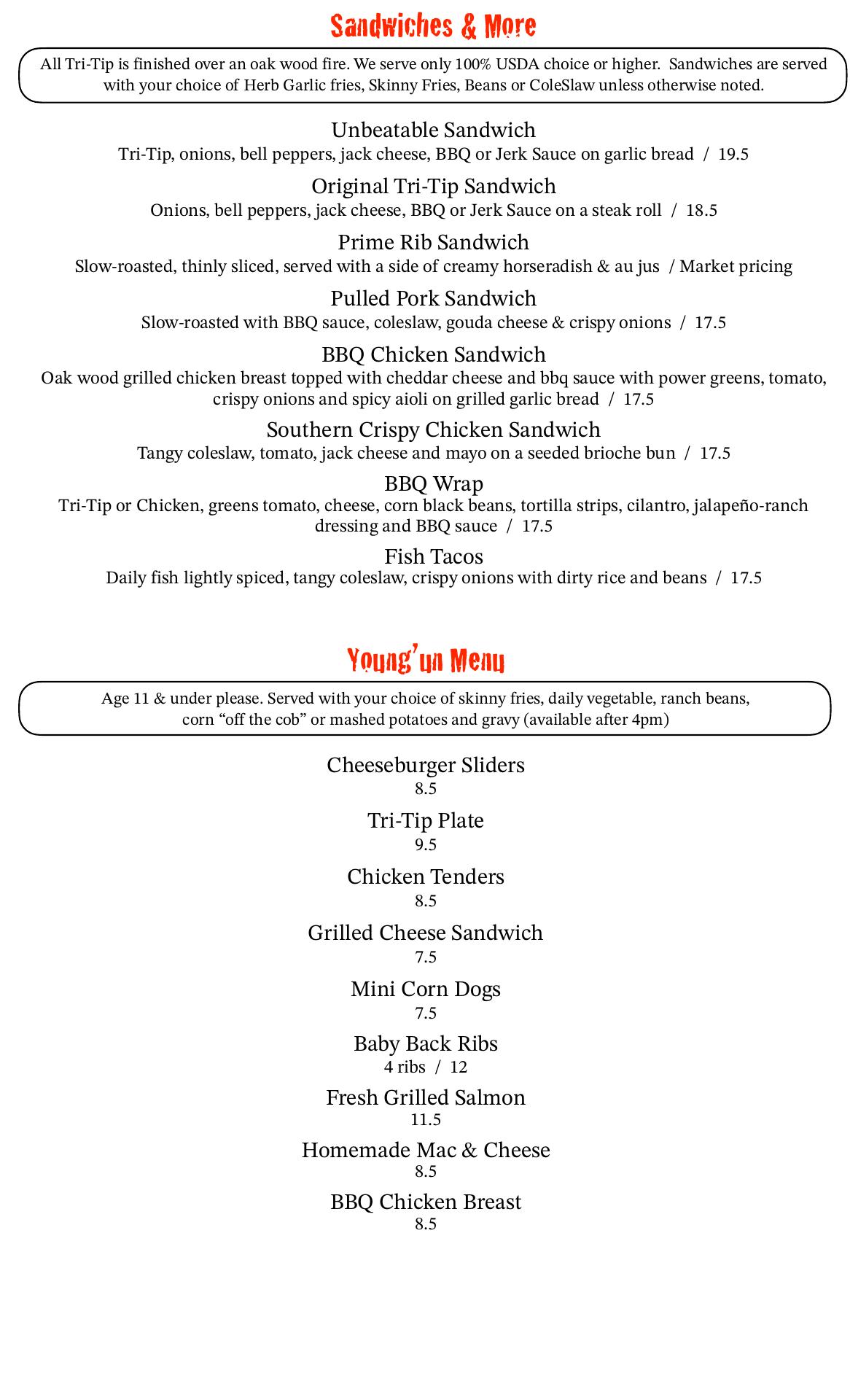 Sandwiches & More

All Tri-Tip is finished over an oak wood fire. We serve only 100% USDA choice or higher. Sandwiches are served with your choice of Herb Garlic fries, Skinny Fries, Beans or ColeSlaw unless otherwise noted.

Unbeatable Sandwich
Tri-Tip, onions, bell peppers, jack cheese, BBQ or Jerk Sauce on garlic bread / 19.5

Original Tri-Tip Sandwich
Onions, bell peppers, jack cheese, BBQ or Jerk Sauce on a steak roll / 18.5

Prime Rib Sandwich
Slow-roasted, thinly sliced, served with a side of creamy horseradish & au jus / Market pricing

Pulled Pork Sandwich
Slow-roasted with BBQ sauce, coleslaw, gouda cheese & crispy onions / 17.5

BBQ Chicken Sandwich
Oak wood grilled chicken breast topped with cheddar cheese and bbq sauce with power greens, tomato, crispy onions and spicy aioli on grilled garlic bread / 17.5

Southern Crispy Chicken Sandwich
Tangy coleslaw, tomato, jack cheese and mayo on a seeded brioche bun / 17.5

BBQ Wrap
Tri-Tip or Chicken, greens tomato, cheese, corn black beans, tortilla strips, cilantro, jalapeño-ranch dressing and BBQ sauce / 17.5

Fish Tacos
Daily fish lightly spiced, tangy coleslaw, crispy onions with dirty rice and beans / 17.5

Young'un Menu

Age 11 & under please. Served with your choice of skinny fries, daily vegetable, ranch beans, corn “off the cob” or mashed potatoes and gravy (available after 4pm)

Cheeseburger Sliders
8.5

Tri-Tip Plate
9.5

Chicken Tenders
8.5

Grilled Cheese Sandwich
7.5

Mini Corn Dogs
7.5

Baby Back Ribs
4 ribs / 12

Fresh Grilled Salmon
11.5

Homemade Mac & Cheese
8.5

BBQ Chicken Breast
8.5